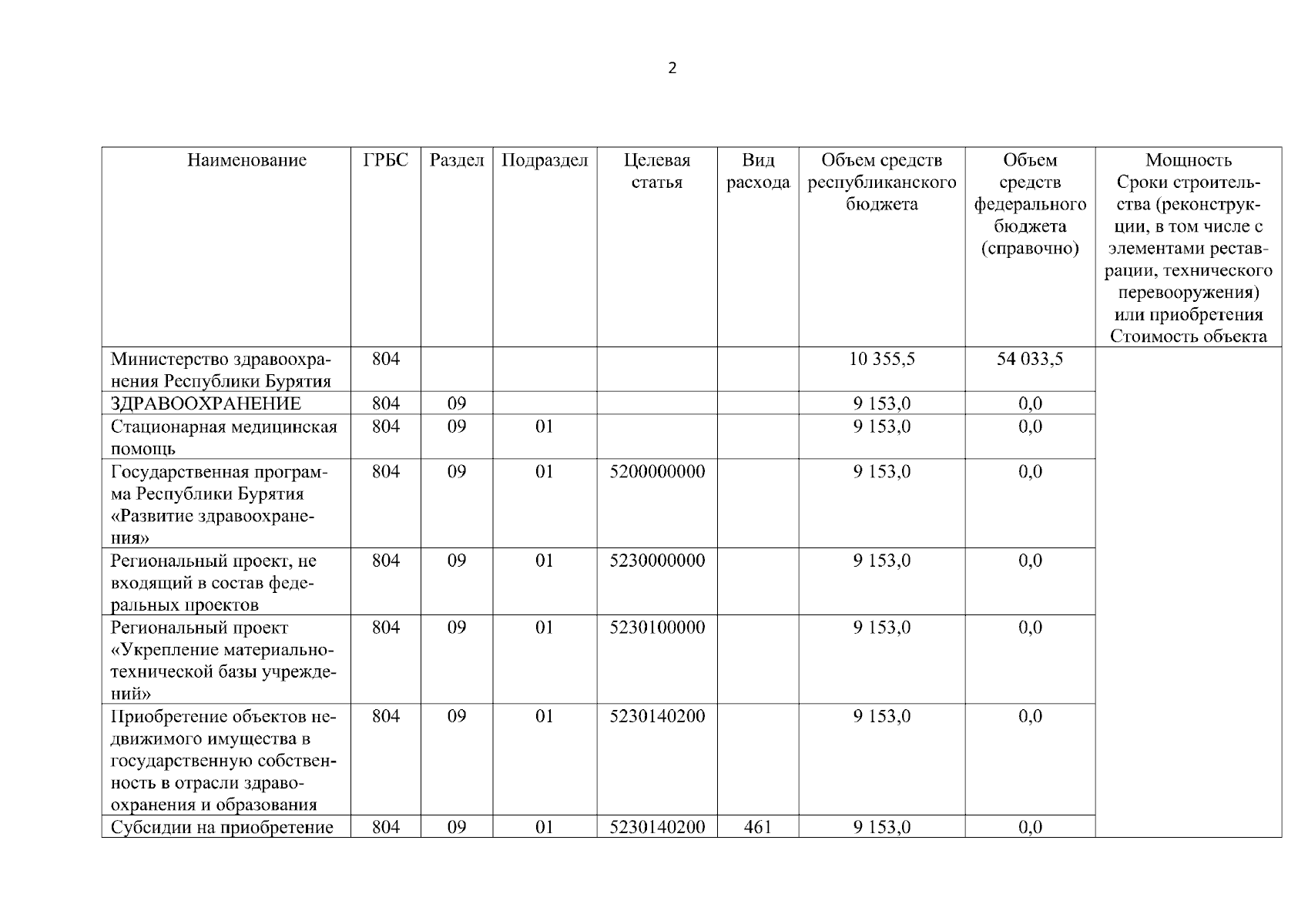 2

| Наименование | ГРБС | Раздел | Подраздел | Целевая статья | Вид расхода | Объем средств республиканского бюджета | Объем средств федерального бюджета (справочно) | Мощность Сроки строительства (реконструкции, в том числе с элементами реставрации, технического перевооружения) или приобретения Стоимость объекта |
|---|---|---|---|---|---|---|---|---|
| Министерство здравоохранения Республики Бурятия | 804 | | | | | 10 355,5 | 54 033,5 | |
| ЗДРАВООХРАНЕНИЕ | 804 | 09 | | | | 9 153,0 | 0,0 | |
| Стационарная медицинская помощь | 804 | 09 | 01 | | | 9 153,0 | 0,0 | |
| Государственная программа Республики Бурятия «Развитие здравоохранения» | 804 | 09 | 01 | 5200000000 | | 9 153,0 | 0,0 | |
| Региональный проект, не входящий в состав федеральных проектов | 804 | 09 | 01 | 5230000000 | | 9 153,0 | 0,0 | |
| Региональный проект «Укрепление материально-технической базы учреждений» | 804 | 09 | 01 | 5230100000 | | 9 153,0 | 0,0 | |
| Приобретение объектов недвижимого имущества в государственную собственность в отрасли здравоохранения и образования | 804 | 09 | 01 | 5230140200 | | 9 153,0 | 0,0 | |
| Субсидии на приобретение | 804 | 09 | 01 | 5230140200 | 461 | 9 153,0 | 0,0 | |